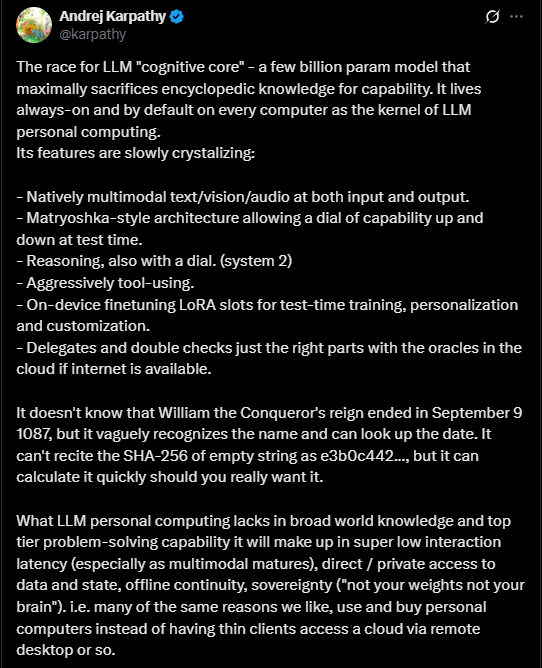 Andrej Karpathy
@karpathy

The race for LLM "cognitive core" - a few billion param model that maximally sacrifices encyclopedic knowledge for capability. It lives always-on and by default on every computer as the kernel of LLM personal computing.
Its features are slowly crystalizing:

- Natively multimodal text/vision/audio at both input and output.
- Matryoshka-style architecture allowing a dial of capability up and down at test time.
- Reasoning, also with a dial. (system 2)
- Aggressively tool-using.
- On-device finetuning LoRA slots for test-time training, personalization and customization.
- Delegates and double checks just the right parts with the oracles in the cloud if internet is available.

It doesn't know that William the Conqueror's reign ended in September 9 1087, but it vaguely recognizes the name and can look up the date. It can't recite the SHA-256 of empty string as e3b0c442..., but it can calculate it quickly should you really want it.

What LLM personal computing lacks in broad world knowledge and top tier problem-solving capability it will make up in super low interaction latency (especially as multimodal matures), direct / private access to data and state, offline continuity, sovereignty ("not your weights not your brain"). i.e. many of the same reasons we like, use and buy personal computers instead of having thin clients access a cloud via remote desktop or so.